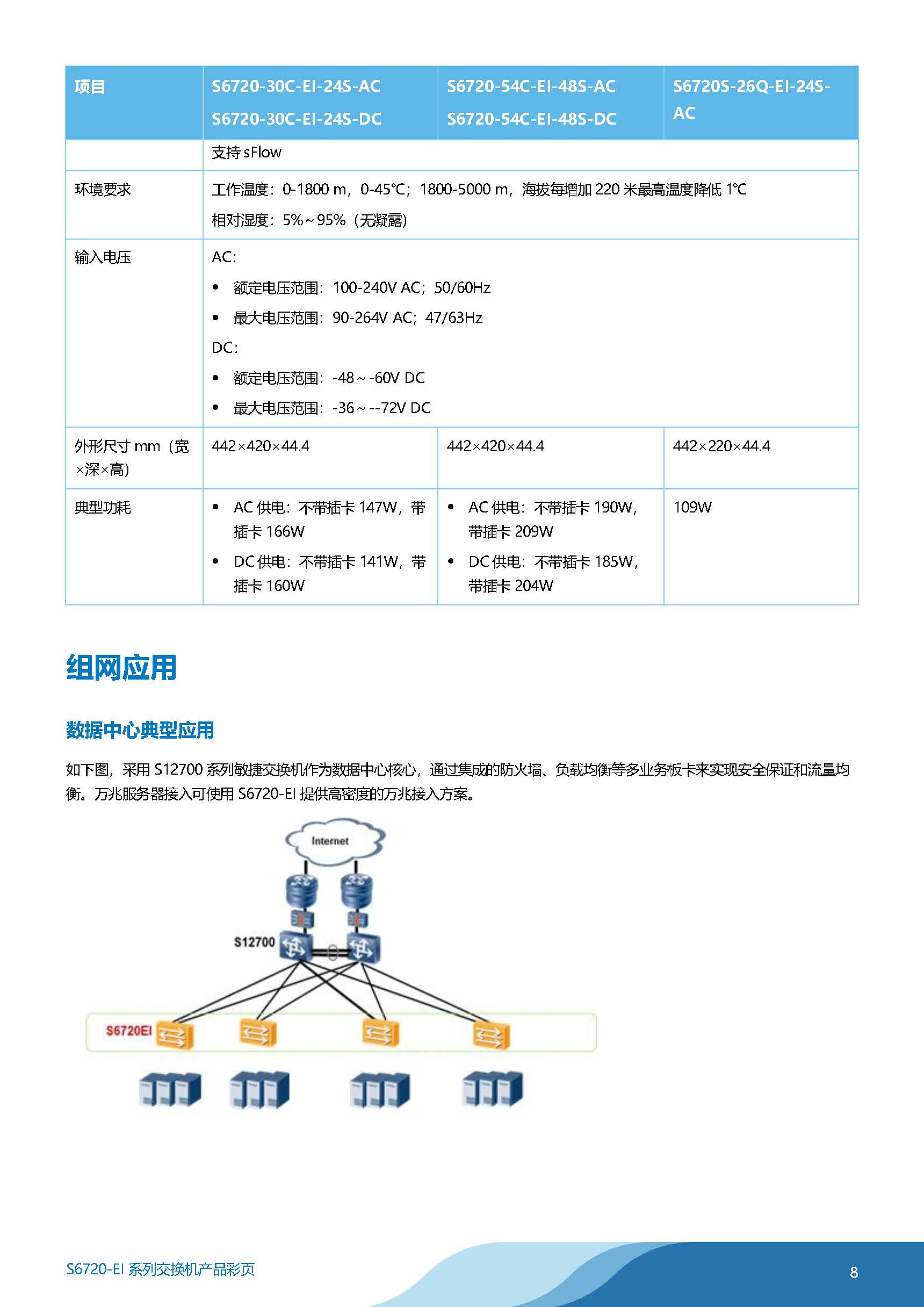 | 项目 | S6720-30C-EI-24S-AC S6720-30C-EI-24S-DC | S6720-54C-EI-48S-AC S6720-54C-EI-48S-DC | S6720S-26Q-EI-24S-AC |
|---|---|---|---|
| | 支持 sFlow | | |
| 环境要求 | 工作温度：0-1800 m，0-45℃；1800-5000 m，海拔每增加 220 米最高温度降低 1℃ 相对湿度：5%～95%（无凝露） | | |
| 输入电压 | AC: • 额定电压范围：100-240V AC；50/60Hz • 最大电压范围：90-264V AC；47/63Hz DC: • 额定电压范围：-48～-60V DC • 最大电压范围：-36～--72V DC | | |
| 外形尺寸 mm（宽×深×高） | 442×420×44.4 | 442×420×44.4 | 442×220×44.4 |
| 典型功耗 | • AC 供电：不带插卡 147W，带插卡 166W • DC 供电：不带插卡 141W，带插卡 160W | • AC 供电：不带插卡 190W，带插卡 209W • DC 供电：不带插卡 185W，带插卡 204W | 109W |

组网应用

数据中心典型应用

如下图，采用 S12700 系列敏捷交换机作为数据中心核心，通过集成的防火墙、负载均衡等多业务板卡来实现安全保证和流量均衡。万兆服务器接入可使用 S6720-EI 提供高密度的万兆接入方案。

Internet

S12700

S6720EI

S6720-EI 系列交换机产品彩页

8